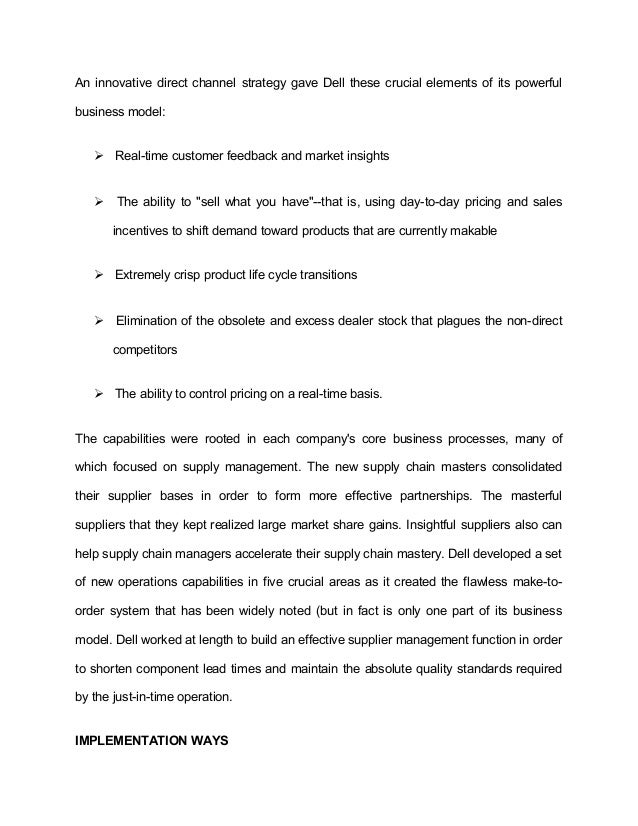 An innovative direct channel strategy gave Dell these crucial elements of its powerful business model:

➢ Real-time customer feedback and market insights

➢ The ability to "sell what you have"--that is, using day-to-day pricing and sales incentives to shift demand toward products that are currently makable

➢ Extremely crisp product life cycle transitions

➢ Elimination of the obsolete and excess dealer stock that plagues the non-direct competitors

➢ The ability to control pricing on a real-time basis.

The capabilities were rooted in each company's core business processes, many of which focused on supply management. The new supply chain masters consolidated their supplier bases in order to form more effective partnerships. The masterful suppliers that they kept realized large market share gains. Insightful suppliers also can help supply chain managers accelerate their supply chain mastery. Dell developed a set of new operations capabilities in five crucial areas as it created the flawless make-to-order system that has been widely noted (but in fact is only one part of its business model. Dell worked at length to build an effective supplier management function in order to shorten component lead times and maintain the absolute quality standards required by the just-in-time operation.

IMPLEMENTATION WAYS